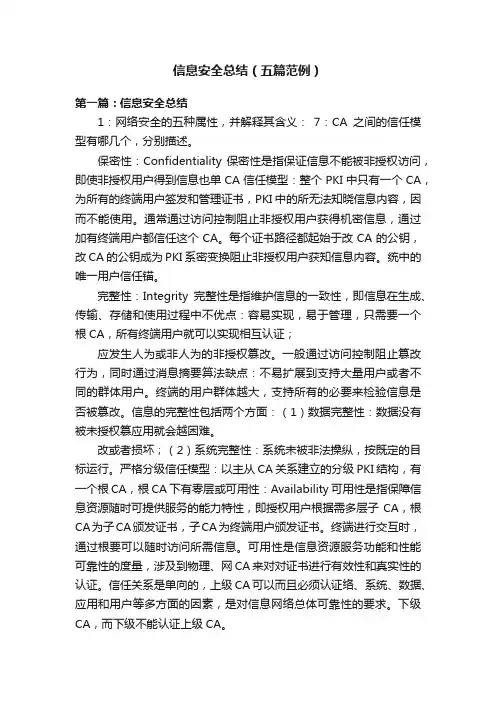 信息安全总结（五篇范例）

第一篇：信息安全总结

1：网络安全的五种属性，并解释其含义： 7：CA 之间的信任模型有哪几个，分别描述。

保密性：Confidentiality 保密性是指保证信息不能被非授权访问，即使非授权用户得到信息也单 CA 信任模型：整个 PKI 中只有一个 CA，为所有的终端用户签发和管理证书，PKI 中的所无法知晓信息内容，因而不能使用。通常通过访问控制阻止非授权用户获得机密信息，通过加有终端用户都信任这个 CA。每个证书路径都起始于改 CA 的公钥，改 CA 的公钥成为 PKI 系密变换阻止非授权用户获知信息内容。统中的唯一用户信任锚。

完整性：Integrity 完整性是指维护信息的一致性，即信息在生成、传输、存储和使用过程中不优点：容易实现，易于管理，只需要一个根 CA，所有终端用户就可以实现相互认证；

应发生人为或非人为的非授权篡改。一般通过访问控制阻止篡改行为，同时通过消息摘要算法缺点：不易扩展到支持大量用户或者不同的群体用户。终端的用户群体越大，支持所有的必要来检验信息是否被篡改。信息的完整性包括两个方面：（1）数据完整性：数据没有被未授权篡应用就会越困难。

改或者损坏；（2）系统完整性：系统未被非法操纵，按既定的目标运行。严格分级信任模型：以主从 CA 关系建立的分级 PKI 结构，有一个根 CA，根 CA 下有零层或可用性：Availability 可用性是指保障信息资源随时可提供服务的能力特性，即授权用户根据需多层子 CA，根 CA 为子 CA 颁发证书，子 CA 为终端用户颁发证书。终端进行交互时，通过根要可以随时访问所需信息。可用性是信息资源服务功能和性能可靠性的度量，涉及到物理、网 CA 来对对证书进行有效性和真实性的认证。信任关系是单向的，上级 CA 可以而且必须认证络、系统、数据、应用和用户等多方面的因素，是对信息网络总体可靠性的要求。下级 CA，而下级不能认证上级 CA。